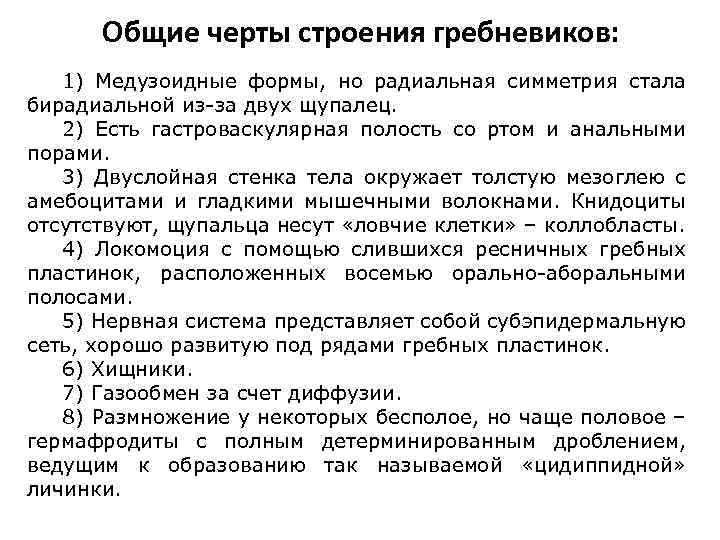 Общие черты строения гребневиков:

1) Медузоидные формы, но радиальная симметрия стала бирадиальной из-за двух щупалец.

2) Есть гастроваскулярная полость со ртом и анальными порами.

3) Двуслойная стенка тела окружает толстую мезоглею с амебоцитами и гладкими мышечными волокнами. Книдоциты отсутствуют, щупальца несут «ловчие клетки» – коллобласты.

4) Локомоция с помощью слившихся ресничных гребных пластинок, расположенных восемью орально-аборальными полосами.

5) Нервная система представляет собой субэпидермальную сеть, хорошо развитую под рядами гребных пластинок.

6) Хищники.

7) Газообмен за счет диффузии.

8) Размножение у некоторых бесполое, но чаще половое – гермафродиты с полным детерминированным дроблением, ведущим к образованию так называемой «цидиппидной» личинки.